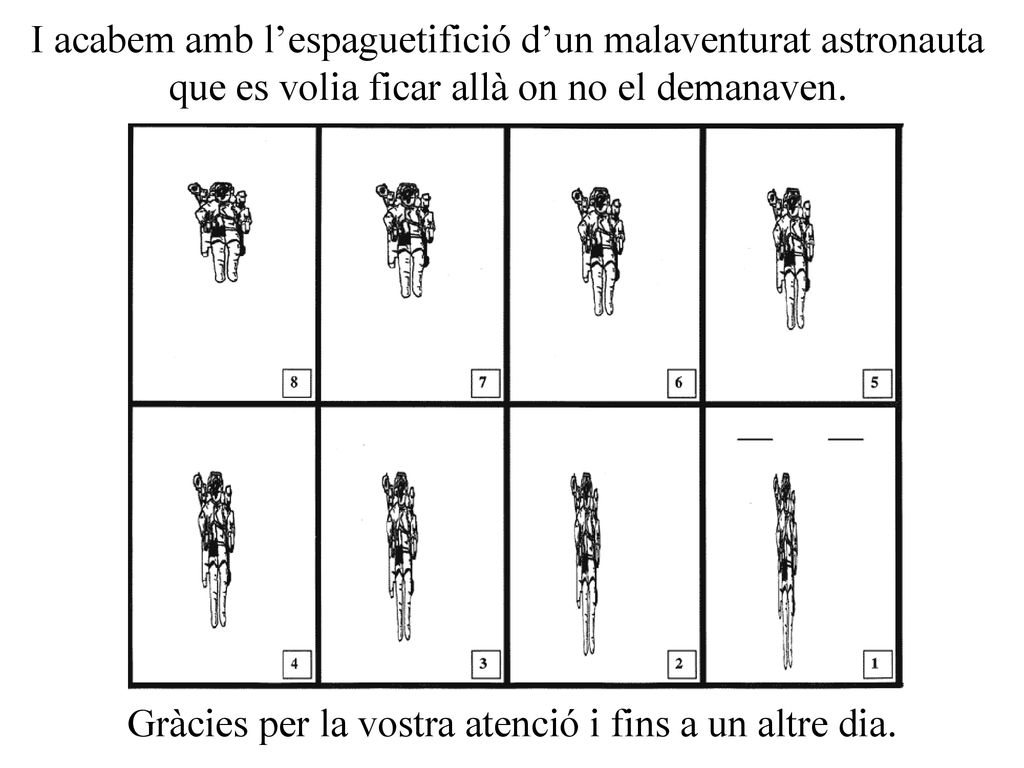 I acabem amb l’espaguetifició d’un malaventurat astronauta que es volia ficar allà on no el demanaven.

8

7

6

5

4

3

2

1

Gràcies per la vostra atenció i fins a un altre dia.